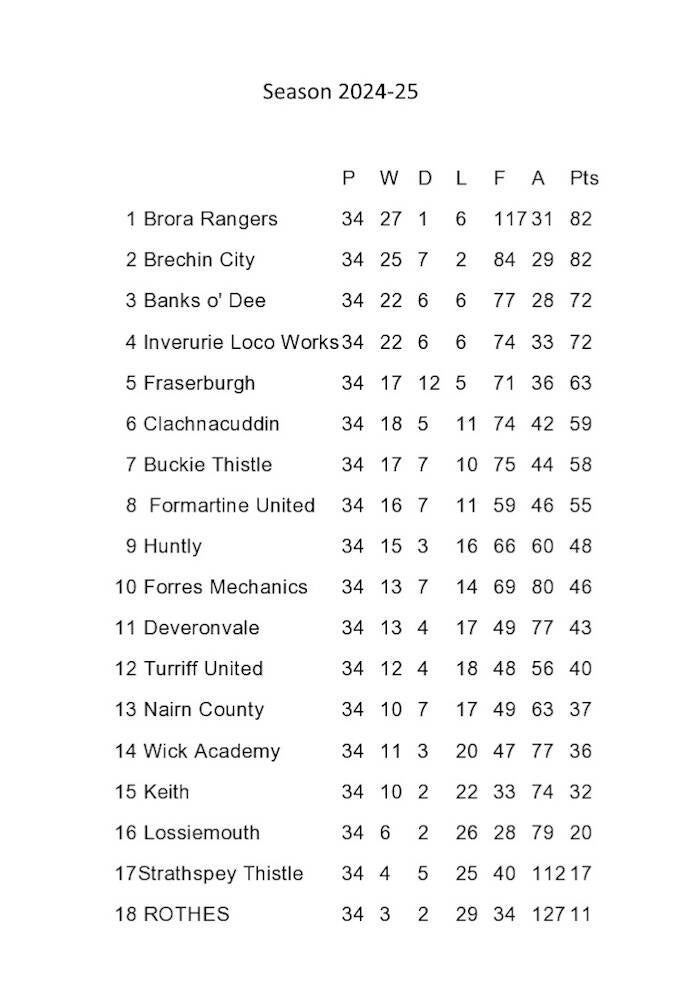 Season 2024-25

| | | P | W | D | L | F | A | Pts |
|---|---|---|---|---|---|---|---|---|
| 1 | Brora Rangers | 34 | 27 | 1 | 6 | 117 | 31 | 82 |
| 2 | Brechin City | 34 | 25 | 7 | 2 | 84 | 29 | 82 |
| 3 | Banks o' Dee | 34 | 22 | 6 | 6 | 77 | 28 | 72 |
| 4 | Inverurie Loco Works | 34 | 22 | 6 | 6 | 74 | 33 | 72 |
| 5 | Fraserburgh | 34 | 17 | 12 | 5 | 71 | 36 | 63 |
| 6 | Clachnacuddin | 34 | 18 | 5 | 11 | 74 | 42 | 59 |
| 7 | Buckie Thistle | 34 | 17 | 7 | 10 | 75 | 44 | 58 |
| 8 | Formartine United | 34 | 16 | 7 | 11 | 59 | 46 | 55 |
| 9 | Huntly | 34 | 15 | 3 | 16 | 66 | 60 | 48 |
| 10 | Forres Mechanics | 34 | 13 | 7 | 14 | 69 | 80 | 46 |
| 11 | Deveronvale | 34 | 13 | 4 | 17 | 49 | 77 | 43 |
| 12 | Turriff United | 34 | 12 | 4 | 18 | 48 | 56 | 40 |
| 13 | Nairn County | 34 | 10 | 7 | 17 | 49 | 63 | 37 |
| 14 | Wick Academy | 34 | 11 | 3 | 20 | 47 | 77 | 36 |
| 15 | Keith | 34 | 10 | 2 | 22 | 33 | 74 | 32 |
| 16 | Lossiemouth | 34 | 6 | 2 | 26 | 28 | 79 | 20 |
| 17 | Strathspey Thistle | 34 | 4 | 5 | 25 | 40 | 112 | 17 |
| 18 | ROTHES | 34 | 3 | 2 | 29 | 34 | 127 | 11 |